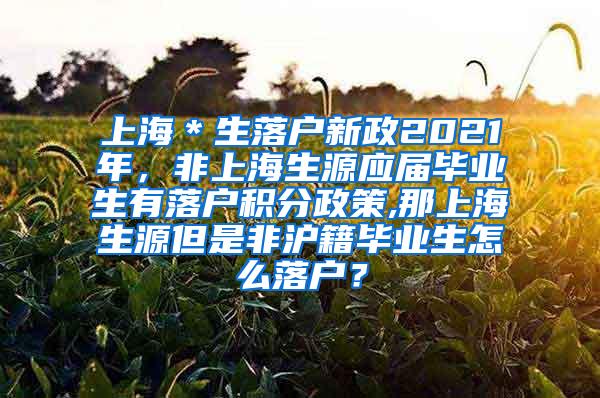 上海＊生落户新政2021年，非上海生源应届毕业生有落户积分政策,那上海生源但是非沪籍毕业生怎么落户？